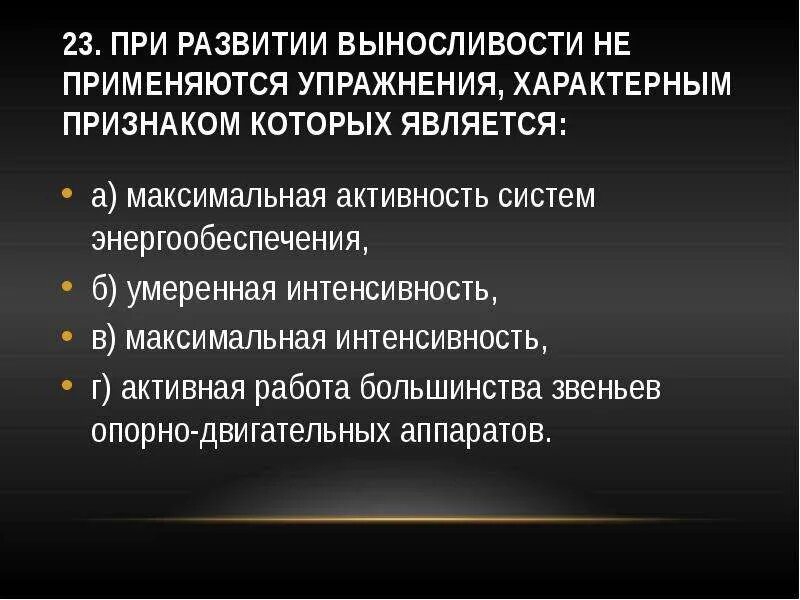 23. ПРИ РАЗВИТИИ ВЫНОСЛИВОСТИ НЕ ПРИМЕНЯЮТСЯ УПРАЖНЕНИЯ, ХАРАКТЕРНЫМ ПРИЗНАКОМ КОТОРЫХ ЯВЛЯЕТСЯ:

• а) максимальная активность систем энергообеспечения,
• б) умеренная интенсивность,
• в) максимальная интенсивность,
• г) активная работа большинства звеньев опорно-двигательных аппаратов.